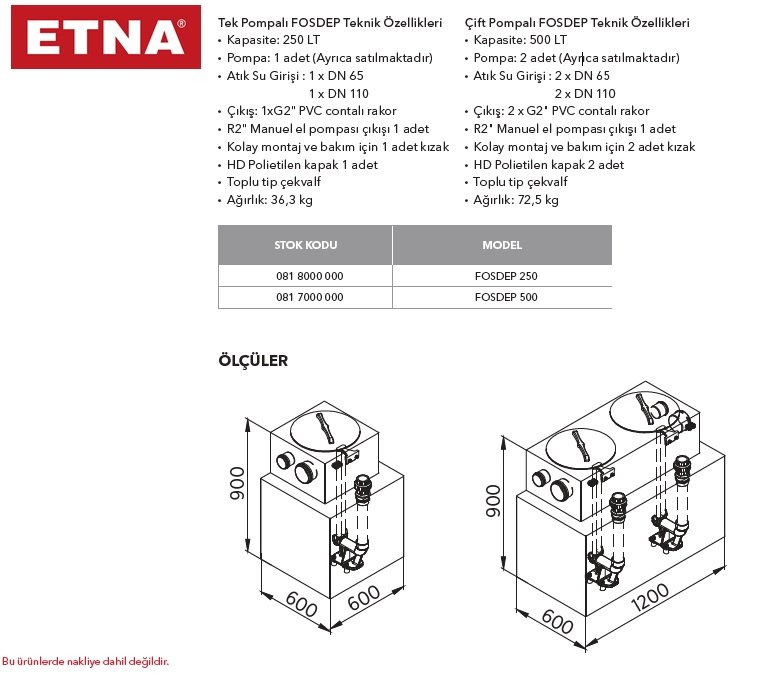 ETNA®

Tek Pompalı FOSDEP Teknik Özellikleri
• Kapasite: 250 LT
• Pompa: 1 adet (Ayrıca satılmaktadır)
• Atık Su Girişi : 1 x DN 65
1 x DN 110
• Çıkış: 1xG2" PVC contalı rakor
• R2" Manuel el pompası çıkışı 1 adet
• Kolay montaj ve bakım için 1 adet kızak
• HD Polietilen kapak 1 adet
• Toplu tip çekvalf
• Ağırlık: 36,3 kg

Çift Pompalı FOSDEP Teknik Özellikleri
• Kapasite: 500 LT
• Pompa: 2 adet (Ayrıca satılmaktadır)
• Atık Su Girişi : 2 x DN 65
2 x DN 110
• Çıkış: 2 x G2" PVC contalı rakor
• R2" Manuel el pompası çıkışı 1 adet
• Kolay montaj ve bakım için 2 adet kızak
• HD Polietilen kapak 2 adet
• Toplu tip çekvalf
• Ağırlık: 72,5 kg

| STOK KODU | MODEL |
|---|---|
| 081 8000 000 | FOSDEP 250 |
| 081 7000 000 | FOSDEP 500 |

ÖLÇÜLER

900
600
600

900
600
1200

Bu ürünlerde nakliye dahil değildir.